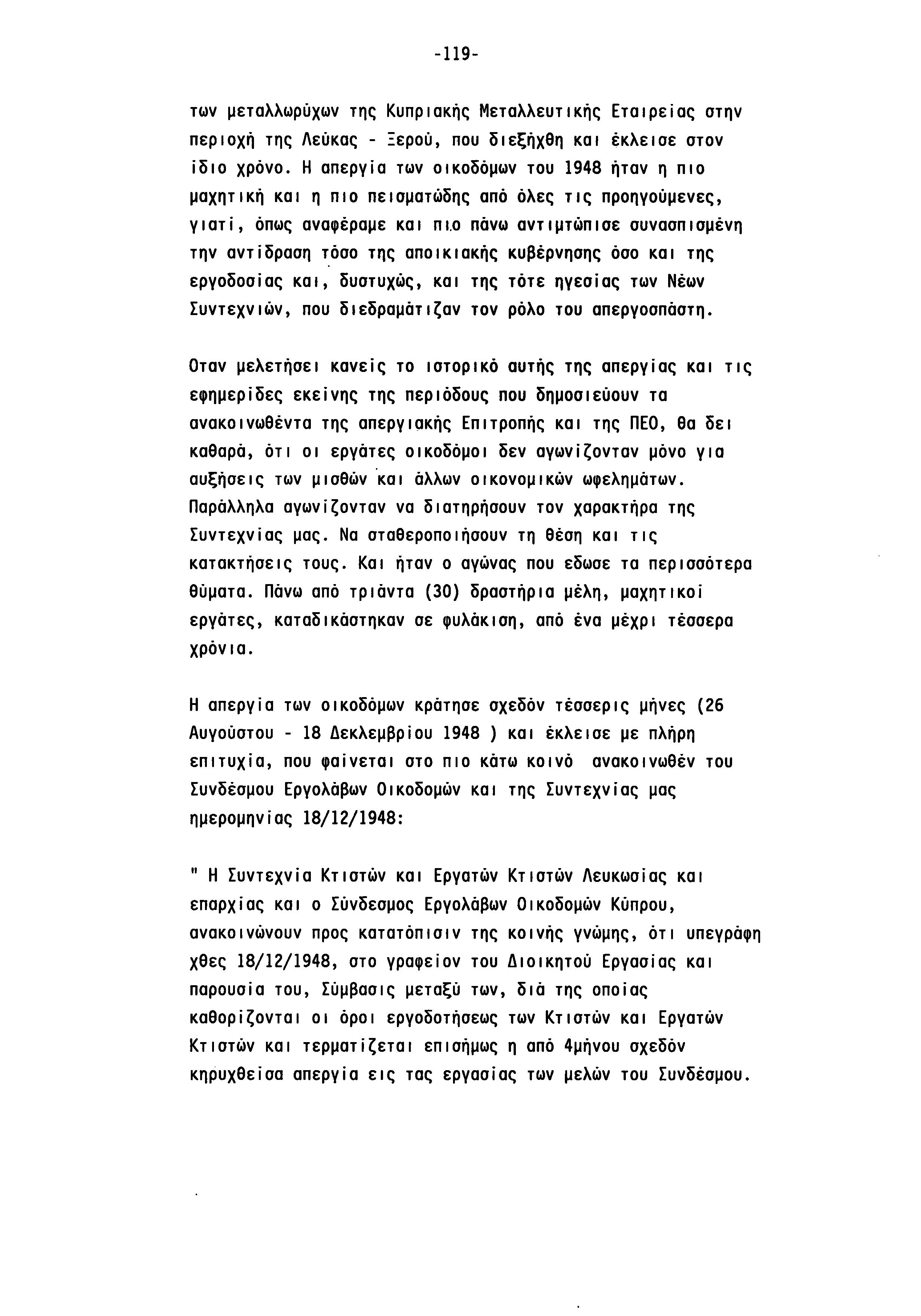 -119-

των μεταλλωρύχων της Κυπριακής Μεταλλευτικής Εταιρείας στην περιοχή της Λεύκας - Ξερού, που διεξήχθη και έκλεισε στον ίδιο χρόνο. Η απεργία των οικοδόμων του 1948 ήταν η πιο μαχητική και η πιο πεισματώδης από όλες τις προηγούμενες, γιατί, όπως αναφέραμε και πιο πάνω αντιμτώπισε συνασπισμένη την αντίδραση τόσο της αποικιακής κυβέρνησης όσο και της εργοδοσίας και, δυστυχώς, και της τότε ηγεσίας των Νέων Συντεχνιών, που διεδραμάτιζαν τον ρόλο του απεργοσπάστη.

Οταν μελετήσει κανείς το ιστορικό αυτής της απεργίας και τις εφημερίδες εκείνης της περιόδους που δημοσιεύουν τα ανακοινωθέντα της απεργιακής Επιτροπής και της ΠΕΟ, θα δει καθαρά, ότι οι εργάτες οικοδόμοι δεν αγωνίζονταν μόνο για αυξήσεις των μισθών και άλλων οικονομικών ωφελημάτων. Παράλληλα αγωνίζονταν να διατηρήσουν τον χαρακτήρα της Συντεχνίας μας. Να σταθεροποιήσουν τη θέση και τις κατακτήσεις τους. Και ήταν ο αγώνας που εδωσε τα περισσότερα θύματα. Πάνω από τριάντα (30) δραστήρια μέλη, μαχητικοί εργάτες, καταδικάστηκαν σε φυλάκιση, από ένα μέχρι τέσσερα χρόνια.

Η απεργία των οικοδόμων κράτησε σχεδόν τέσσερις μήνες (26 Αυγούστου - 18 Δεκλεμβρίου 1948 ) και έκλεισε με πλήρη επιτυχία, που φαίνεται στο πιο κάτω κοινό ανακοινωθέν του Συνδέσμου Εργολάβων Οικοδομών και της Συντεχνίας μας ημερομηνίας 18/12/1948:

" Η Συντεχνία Κτιστών και Εργατών Κτιστών Λευκωσίας και επαρχίας και ο Σύνδεσμος Εργολάβων Οικοδομών Κύπρου, ανακοινώνουν προς κατατόπισιν της κοινής γνώμης, ότι υπεγράφη χθες 18/12/1948, στο γραφείον του Διοικητού Εργασίας και παρουσία του, Σύμβασις μεταξύ των, διά της οποίας καθορίζονται οι όροι εργοδοτήσεως των Κτιστών και Εργατών Κτιστών και τερματίζεται επισήμως η από 4μήνου σχεδόν κηρυχθείσα απεργία εις τας εργασίας των μελών του Συνδέσμου.